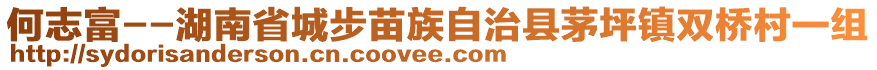 何志富--湖南省城步苗族自治县茅坪镇双桥村一组
http://sydorisanderson.cn.coovee.com